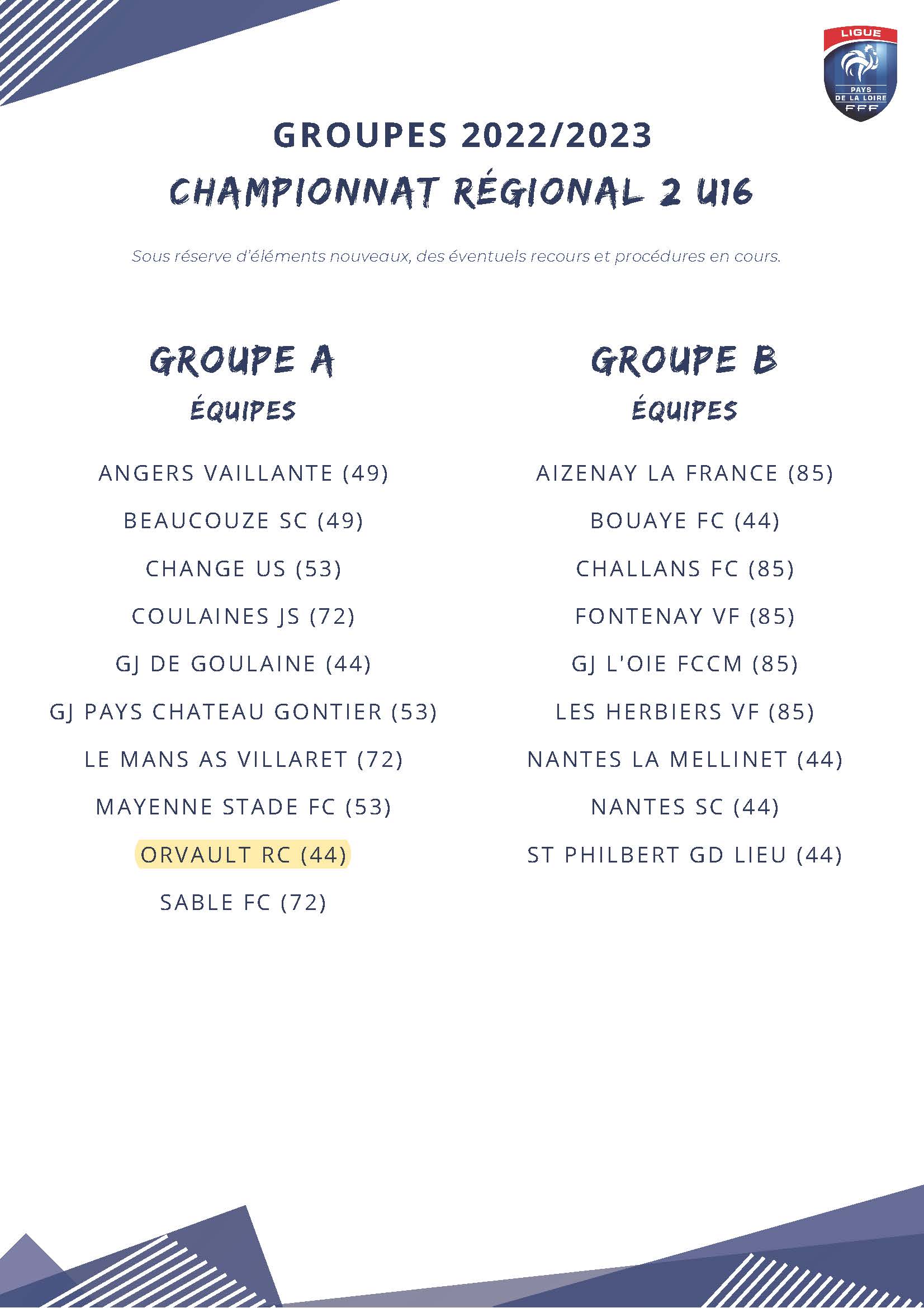 LIGUE
PAYS DE LA LOIRE
FFF

GROUPES 2022/2023
CHAMPIONNAT RÉGIONAL 2 U16

Sous réserve d'éléments nouveaux, des éventuels recours et procédures en cours.

GROUPE A
ÉQUIPES

ANGERS VAILLANTE (49)
BEAUCOUZE SC (49)
CHANGE US (53)
COULAINES JS (72)
GJ DE GOULAINE (44)
GJ PAYS CHATEAU GONTIER (53)
LE MANS AS VILLARET (72)
MAYENNE STADE FC (53)
ORVAULT RC (44)
SABLE FC (72)

GROUPE B
ÉQUIPES

AIZENAY LA FRANCE (85)
BOUAYE FC (44)
CHALLANS FC (85)
FONTENAY VF (85)
GJ L'OIE FCCM (85)
LES HERBIERS VF (85)
NANTES LA MELLINET (44)
NANTES SC (44)
ST PHILBERT GD LIEU (44)